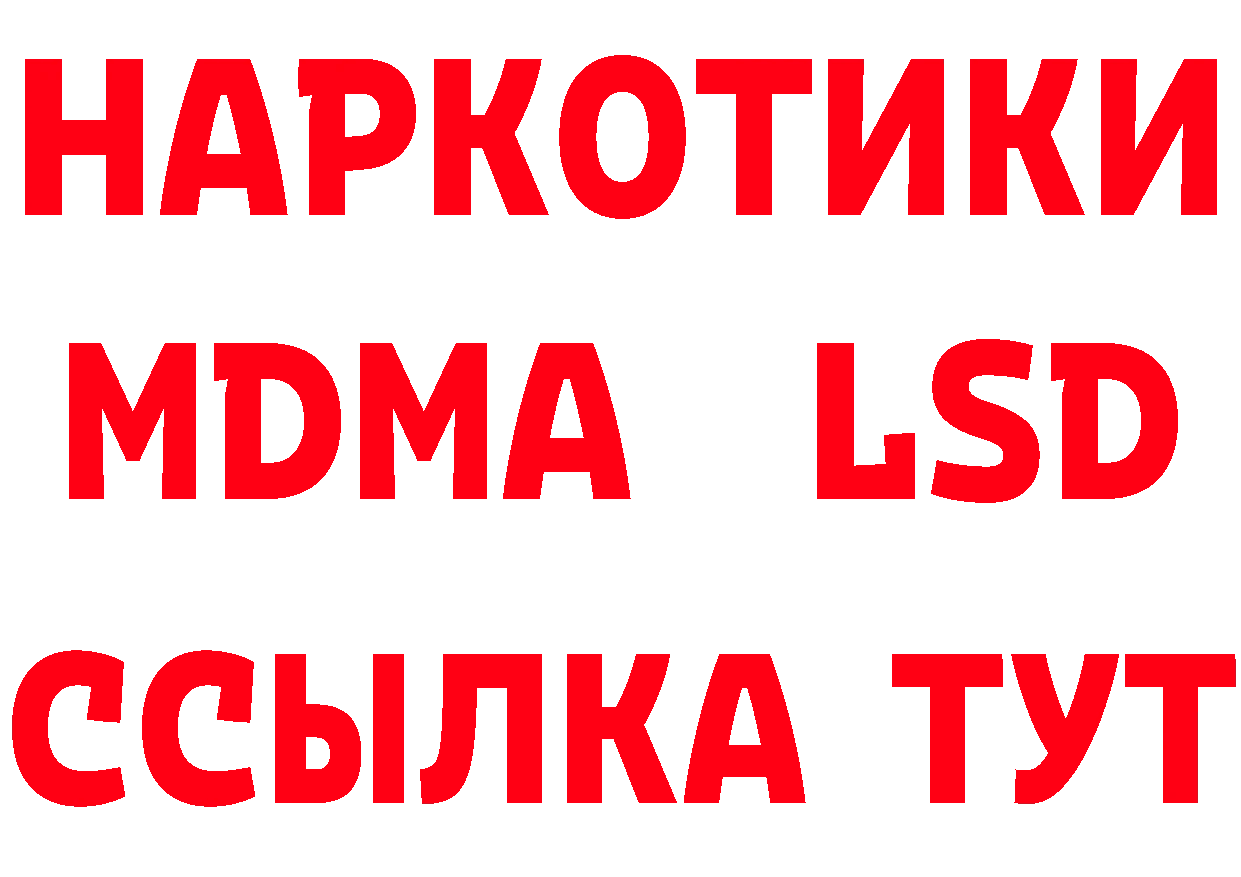 НАРКОТИКИ
MDMA LSD
ССЫЛКА ТУТ